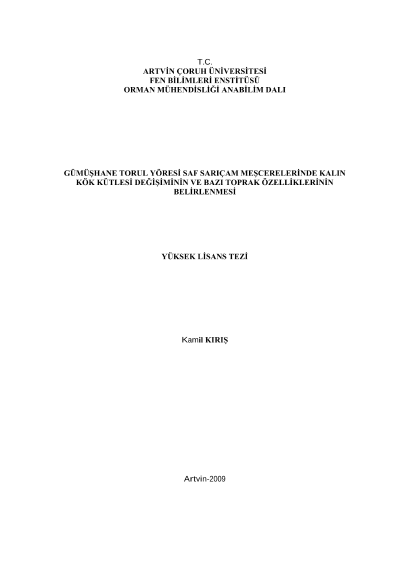 T.C.
ARTVİN ÇORUH ÜNİVERSİTESİ
FEN BİLİMLERİ ENSTİTÜSÜ
ORMAN MÜHENDİSLİĞİ ANABİLİM DALI

GÜMÜŞHANE TORUL YÖRESİ SAF SARIÇAM MEŞCERELERİNDE KALIN KÖK KÜTLESİ DEĞİŞİMİNİN VE BAZI TOPRAK ÖZELLİKLERİNİN BELİRLENMESİ

YÜKSEK LİSANS TEZİ

Kamil KIRIŞ

Artvin-2009